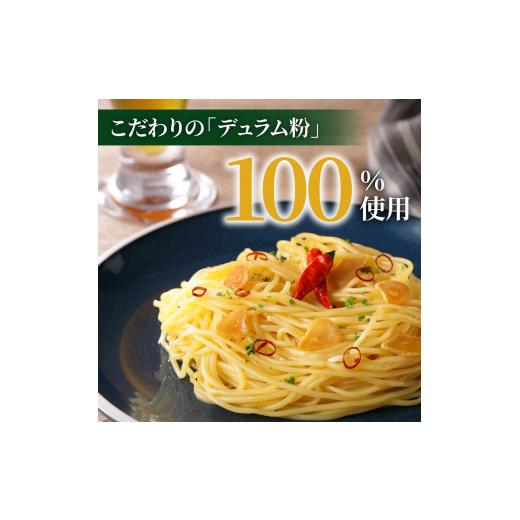 こだわりの「デュラム粉」

100%使用